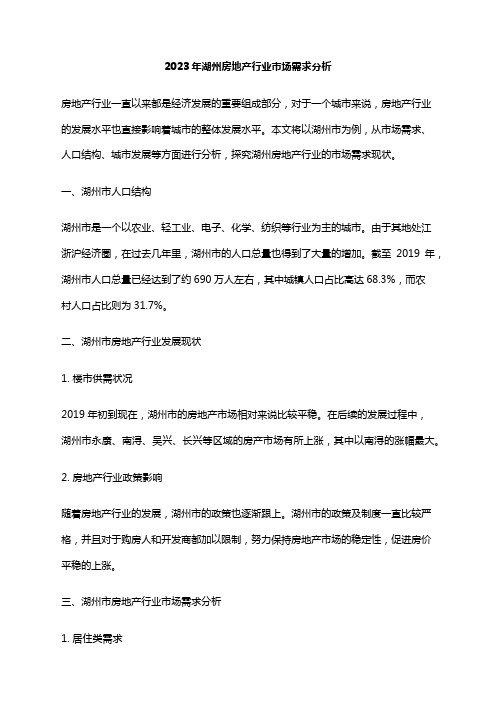 2023年湖州房地产行业市场需求分析

房地产行业一直以来都是经济发展的重要组成部分，对于一个城市来说，房地产行业的发展水平也直接影响着城市的整体发展水平。本文将以湖州市为例，从市场需求、人口结构、城市发展等方面进行分析，探究湖州房地产行业的市场需求现状。

一、湖州市人口结构

湖州市是一个以农业、轻工业、电子、化学、纺织等行业为主的城市。由于其地处江浙沪经济圈，在过去几年里，湖州市的人口总量也得到了大量的增加。截至 2019 年，湖州市人口总量已经达到了约 690 万人左右，其中城镇人口占比高达 68.3%，而农村人口占比则为 31.7%。

二、湖州市房地产行业发展现状

1. 楼市供需状况

2019 年初到现在，湖州市的房地产市场相对来说比较平稳。在后续的发展过程中，湖州市永康、南浔、吴兴、长兴等区域的房产市场有所上涨，其中以南浔的涨幅最大。

2. 房地产行业政策影响

随着房地产行业的发展，湖州市的政策也逐渐跟上。湖州市的政策及制度一直比较严格，并且对于购房人和开发商都加以限制，努力保持房地产市场的稳定性，促进房价平稳的上涨。

三、湖州市房地产行业市场需求分析

1. 居住类需求